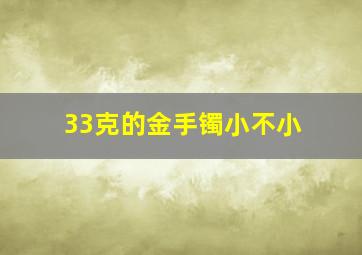 33克的金手镯小不小